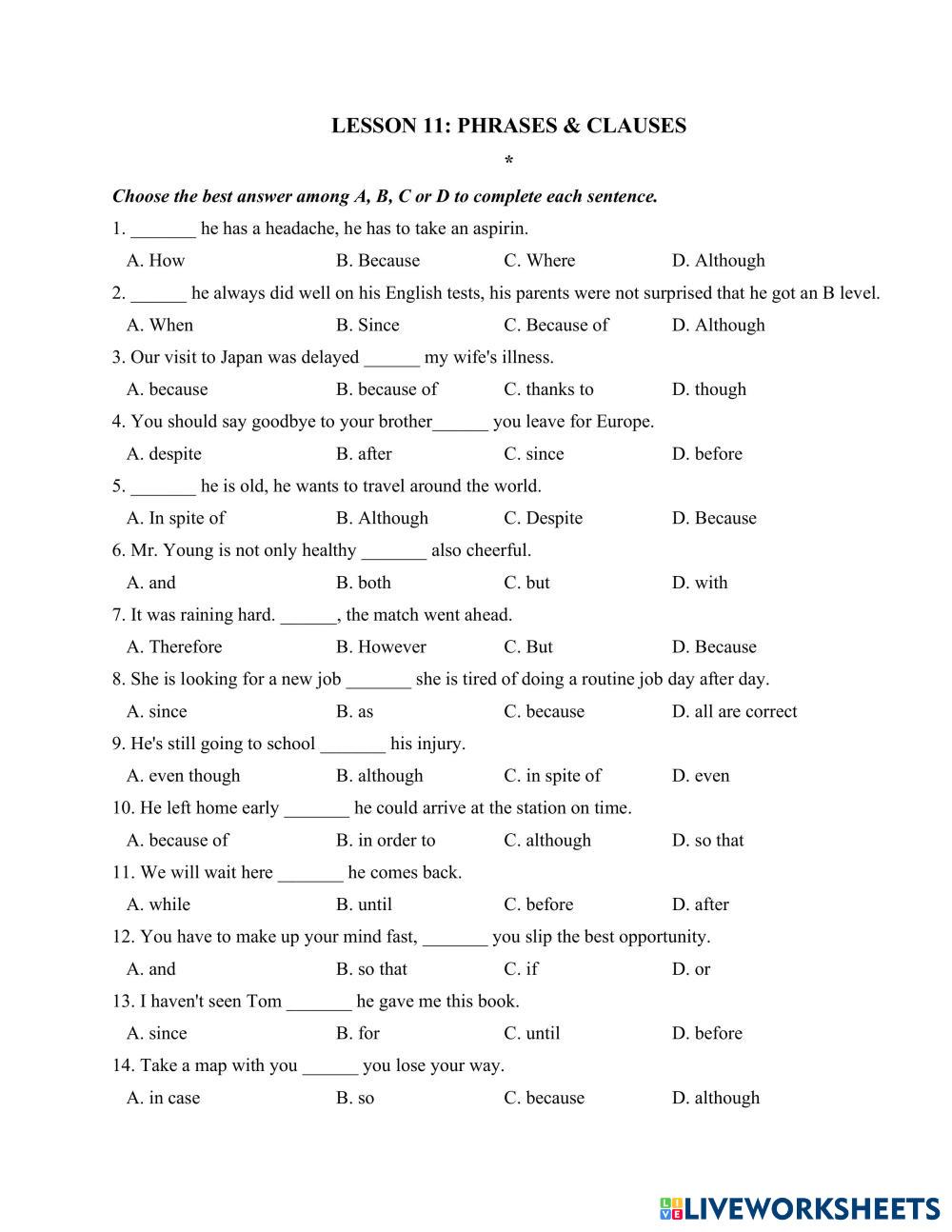 LESSON 11: PHRASES & CLAUSES

*

Choose the best answer among A, B, C or D to complete each sentence.

1. _______ he has a headache, he has to take an aspirin.

A. How B. Because C. Where D. Although

2. ______ he always did well on his English tests, his parents were not surprised that he got an B level.

A. When B. Since C. Because of D. Although

3. Our visit to Japan was delayed ______ my wife's illness.

A. because B. because of C. thanks to D. though

4. You should say goodbye to your brother______ you leave for Europe.

A. despite B. after C. since D. before

5. _______ he is old, he wants to travel around the world.

A. In spite of B. Although C. Despite D. Because

6. Mr. Young is not only healthy _______ also cheerful.

A. and B. both C. but D. with

7. It was raining hard. ______, the match went ahead.

A. Therefore B. However C. But D. Because

8. She is looking for a new job _______ she is tired of doing a routine job day after day.

A. since B. as C. because D. all are correct

9. He's still going to school _______ his injury.

A. even though B. although C. in spite of D. even

10. He left home early _______ he could arrive at the station on time.

A. because of B. in order to C. although D. so that

11. We will wait here _______ he comes back.

A. while B. until C. before D. after

12. You have to make up your mind fast, _______ you slip the best opportunity.

A. and B. so that C. if D. or

13. I haven't seen Tom _______ he gave me this book.

A. since B. for C. until D. before

14. Take a map with you ______ you lose your way.

A. in case B. so C. because D. although

LIVEWORKSHEETS